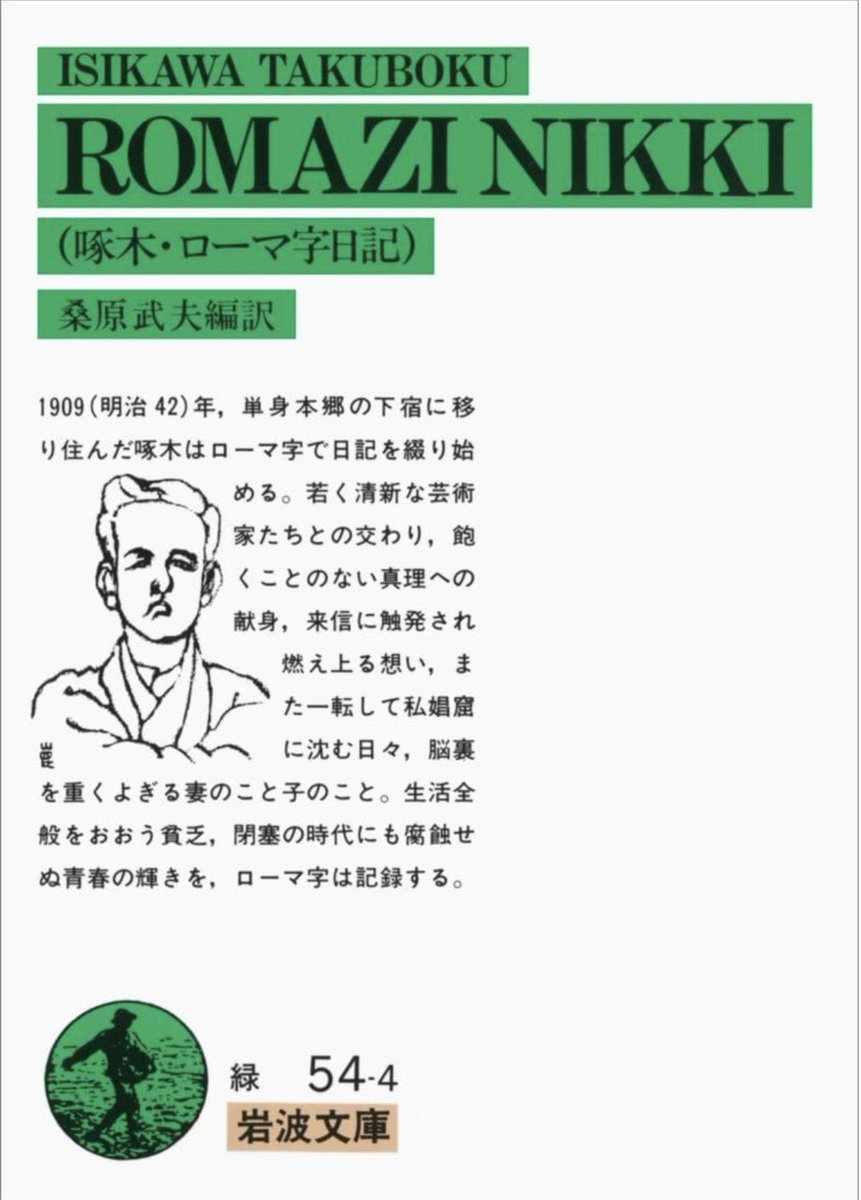 ISIKAWA TAKUBOKU

ROMAZI NIKKI

(啄木・ローマ字日記)

桑原武夫編訳

1909(明治42)年,単身本郷の下宿に移り住んだ啄木はローマ字で日記を綴り始める。若く清新な芸術家たちとの交わり,飽くことのない真理への献身,来信に触発され燃え上る想い,また一転して私娼窟に沈む日々,脳裏を重くよぎる妻のこと子のこと。生活全般をおおう貧乏,閉塞の時代にも腐蝕せぬ青春の輝きを,ローマ字は記録する。

緑 54-4

岩波文庫